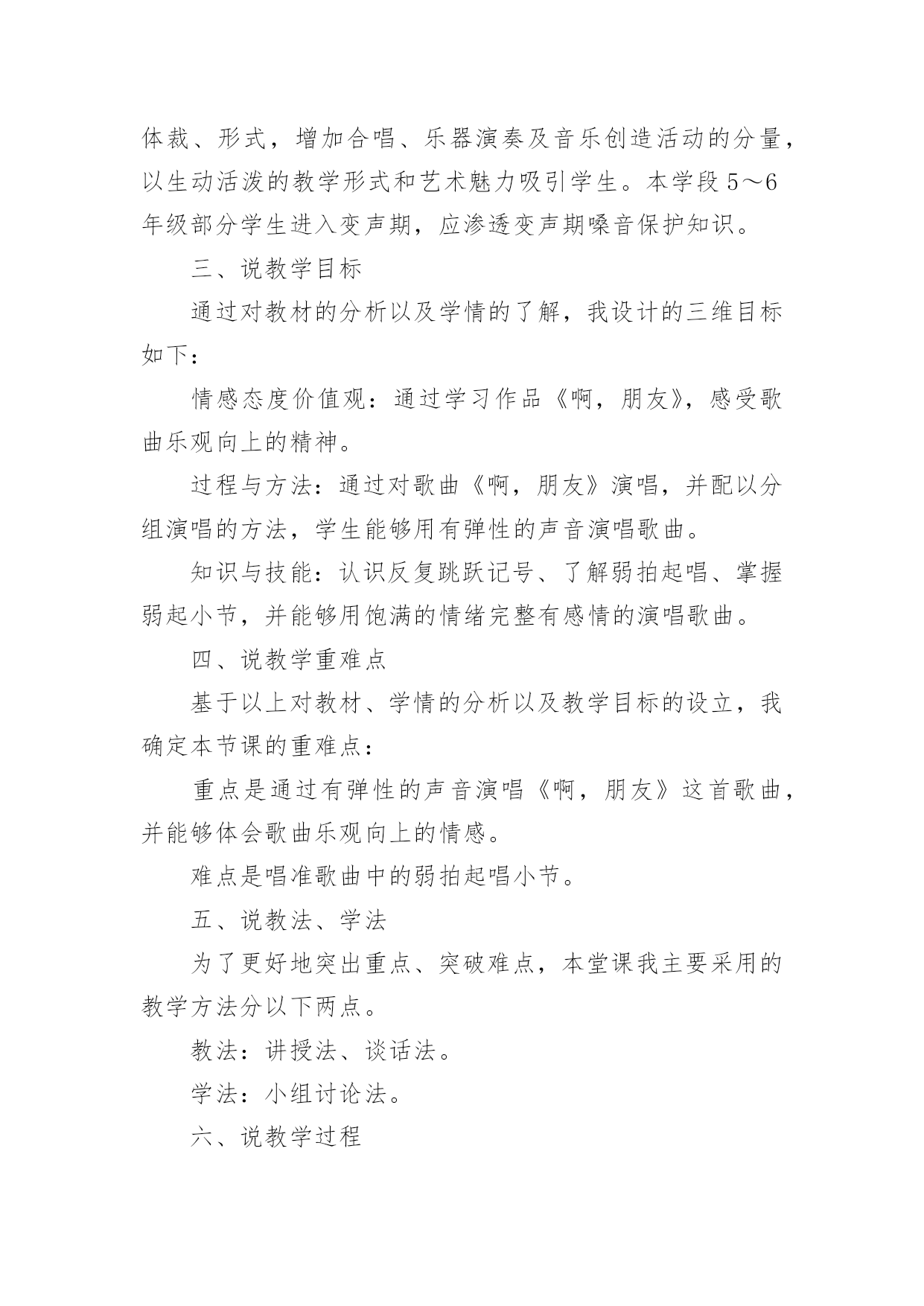 体裁、形式，增加合唱、乐器演奏及音乐创造活动的分量，以生动活泼的教学形式和艺术魅力吸引学生。本学段5～6年级部分学生进入变声期，应渗透变声期嗓音保护知识。

三、说教学目标

通过对教材的分析以及学情的了解，我设计的三维目标如下：

情感态度价值观：通过学习作品《啊，朋友》，感受歌曲乐观向上的精神。

过程与方法：通过对歌曲《啊，朋友》演唱，并配以分组演唱的方法，学生能够用有弹性的声音演唱歌曲。

知识与技能：认识反复跳跃记号、了解弱拍起唱、掌握弱起小节，并能够用饱满的情绪完整有感情的演唱歌曲。

四、说教学重难点

基于以上对教材、学情的分析以及教学目标的设立，我确定本节课的重难点：

重点是通过有弹性的声音演唱《啊，朋友》这首歌曲，并能够体会歌曲乐观向上的情感。

难点是唱准歌曲中的弱拍起唱小节。

五、说教法、学法

为了更好地突出重点、突破难点，本堂课我主要采用的教学方法分以下两点。

教法：讲授法、谈话法。

学法：小组讨论法。

六、说教学过程